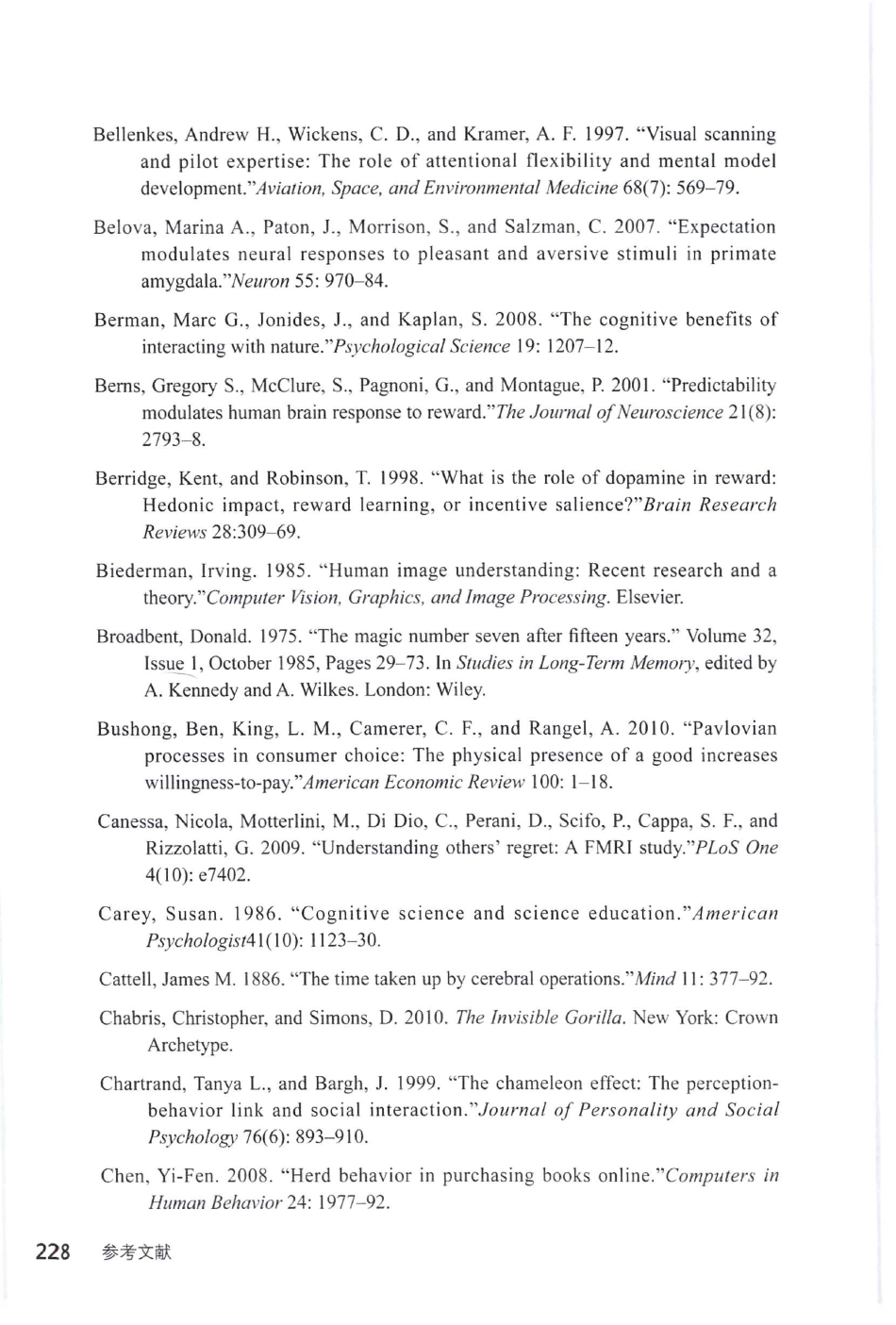 Bellenkes, Andrew H., Wickens, C. D., and Kramer, A. F. 1997. "Visual scanning and pilot expertise: The role of attentional flexibility and mental model development."Aviation, Space, and Environmental Medicine 68(7): 569–79.

Belova, Marina A., Paton, J., Morrison, S., and Salzman, C. 2007. "Expectation modulates neural responses to pleasant and aversive stimuli in primate amygdala."Neuron 55: 970–84.

Berman, Marc G., Jonides, J., and Kaplan, S. 2008. "The cognitive benefits of interacting with nature."Psychological Science 19: 1207–12.

Berns, Gregory S., McClure, S., Pagnoni, G., and Montague, P. 2001. "Predictability modulates human brain response to reward."The Journal of Neuroscience 21(8): 2793–8.

Berridge, Kent, and Robinson, T. 1998. "What is the role of dopamine in reward: Hedonic impact, reward learning, or incentive salience?"Brain Research Reviews 28:309–69.

Biederman, Irving. 1985. "Human image understanding: Recent research and a theory."Computer Vision, Graphics, and Image Processing. Elsevier.

Broadbent, Donald. 1975. "The magic number seven after fifteen years." Volume 32, Issue 1, October 1985, Pages 29–73. In Studies in Long-Term Memory, edited by A. Kennedy and A. Wilkes. London: Wiley.

Bushong, Ben, King, L. M., Camerer, C. F., and Rangel, A. 2010. "Pavlovian processes in consumer choice: The physical presence of a good increases willingness-to-pay."American Economic Review 100: 1–18.

Canessa, Nicola, Motterlini, M., Di Dio, C., Perani, D., Scifo, P., Cappa, S. F., and Rizzolatti, G. 2009. "Understanding others' regret: A FMRI study."PLoS One 4(10): e7402.

Carey, Susan. 1986. "Cognitive science and science education."American Psychologist41(10): 1123–30.

Cattell, James M. 1886. "The time taken up by cerebral operations."Mind 11: 377–92.

Chabris, Christopher, and Simons, D. 2010. The Invisible Gorilla. New York: Crown Archetype.

Chartrand, Tanya L., and Bargh, J. 1999. "The chameleon effect: The perception-behavior link and social interaction."Journal of Personality and Social Psychology 76(6): 893–910.

Chen, Yi-Fen. 2008. "Herd behavior in purchasing books online."Computers in Human Behavior 24: 1977–92.

228 参考文献